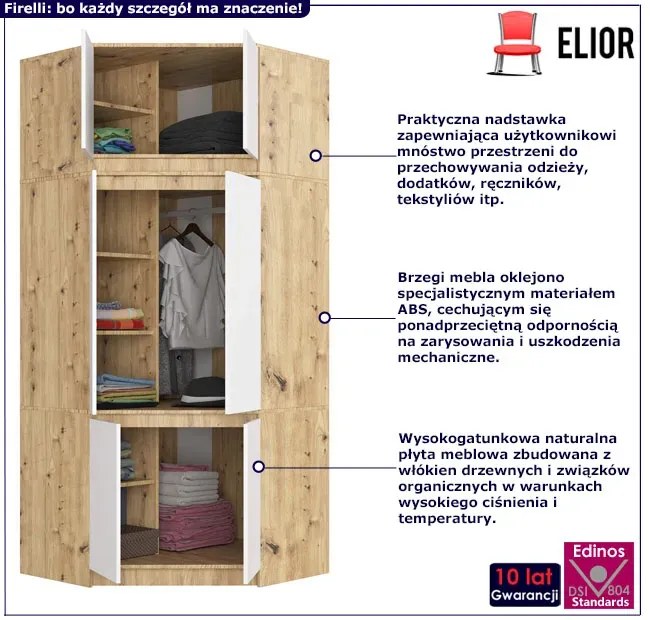 Firelli: bo każdy szczegół ma znaczenie!

ELIOR

Praktyczna nadstawka zapewniająca użytkownikowi mnóstwo przestrzeni do przechowywania odzieży, dodatków, ręczników, tekstyliów itp.

Brzegi mebla oklejono specjalistycznym materiałem ABS, cechującym się ponadprzeciętną odpornością na zarysowania i uszkodzenia mechaniczne.

Wysokogatunkowa naturalna płyta meblowa zbudowana z włókien drzewnych i związków organicznych w warunkach wysokiego ciśnienia i temperatury.

10 lat Gwarancji

Edinos DSI 804 Standards